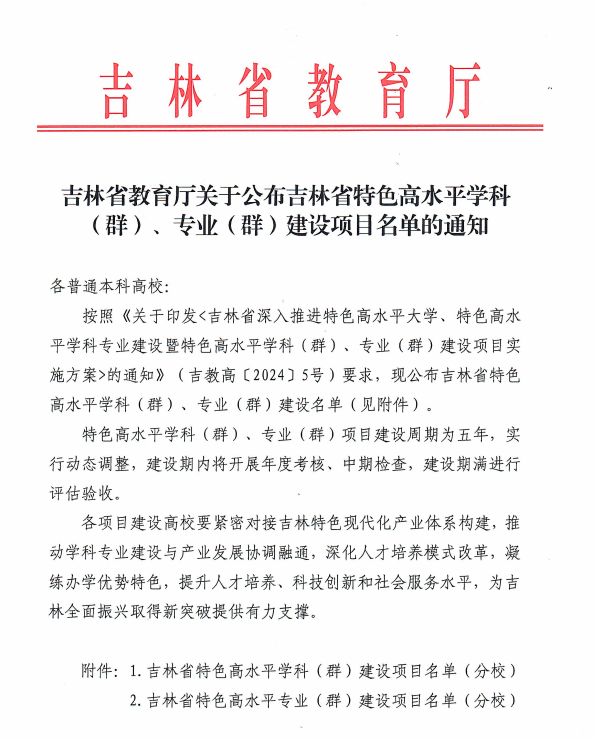 吉林省教育厅

吉林省教育厅关于公布吉林省特色高水平学科（群）、专业（群）建设项目名单的通知

各普通本科高校:

按照《关于印发<吉林省深入推进特色高水平大学、特色高水平学科专业建设暨特色高水平学科（群）、专业（群）建设项目实施方案>的通知》（吉教高〔2024〕5号）要求，现公布吉林省特色高水平学科（群）、专业（群）建设名单（见附件）。

特色高水平学科（群）、专业（群）项目建设周期为五年，实行动态调整，建设期内将开展年度考核、中期检查，建设期满进行评估验收。

各项目建设高校要紧密对接吉林特色现代化产业体系构建，推动学科专业建设与产业发展协调融通，深化人才培养模式改革，凝练办学优势特色，提升人才培养、科技创新和社会服务水平，为吉林全面振兴取得新突破提供有力支撑。

附件：1. 吉林省特色高水平学科（群）建设项目名单（分校）
2. 吉林省特色高水平专业（群）建设项目名单（分校）